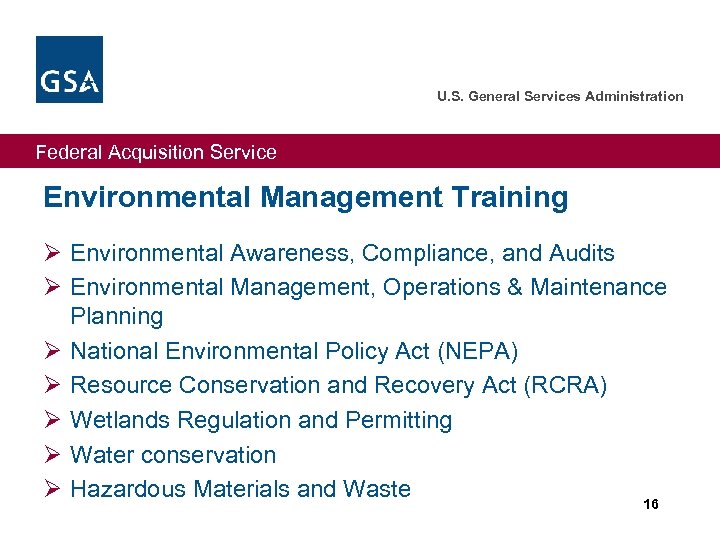 GSA

U.S. General Services Administration

Federal Acquisition Service

Environmental Management Training

➢ Environmental Awareness, Compliance, and Audits
➢ Environmental Management, Operations & Maintenance Planning
➢ National Environmental Policy Act (NEPA)
➢ Resource Conservation and Recovery Act (RCRA)
➢ Wetlands Regulation and Permitting
➢ Water conservation
➢ Hazardous Materials and Waste

16